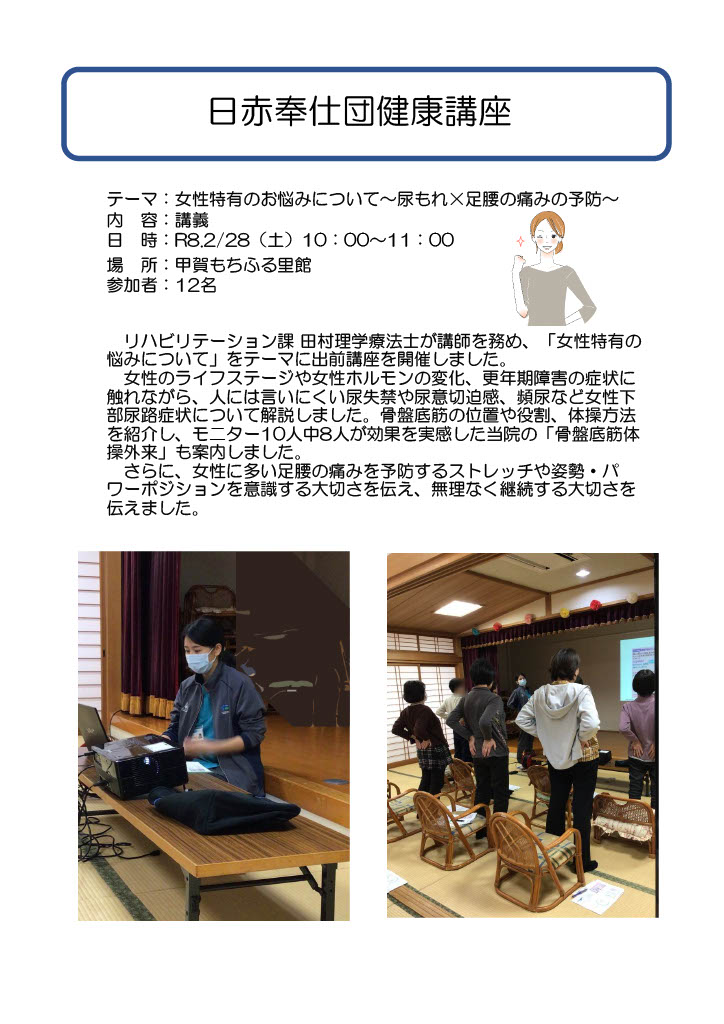 日赤奉仕団健康講座

テーマ：女性特有のお悩みについて～尿もれ×足腰の痛みの予防～
内　容：講義
日　時：R8.2/28（土）10：00～11：00
場　所：甲賀もちふる里館
参加者：12名

リハビリテーション課 田村理学療法士が講師を務め、「女性特有の悩みについて」をテーマに出前講座を開催しました。
女性のライフステージや女性ホルモンの変化、更年期障害の症状に触れながら、人には言いにくい尿失禁や尿意切迫感、頻尿など女性下部尿路症状について解説しました。骨盤底筋の位置や役割、体操方法を紹介し、モニター10人中8人が効果を実感した当院の「骨盤底筋体操外来」も案内しました。
さらに、女性に多い足腰の痛みを予防するストレッチや姿勢・パワーポジションを意識する大切さを伝え、無理なく継続する大切さを伝えました。